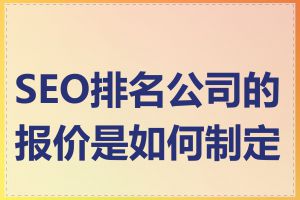 SEO排名公司的报价是如何制定